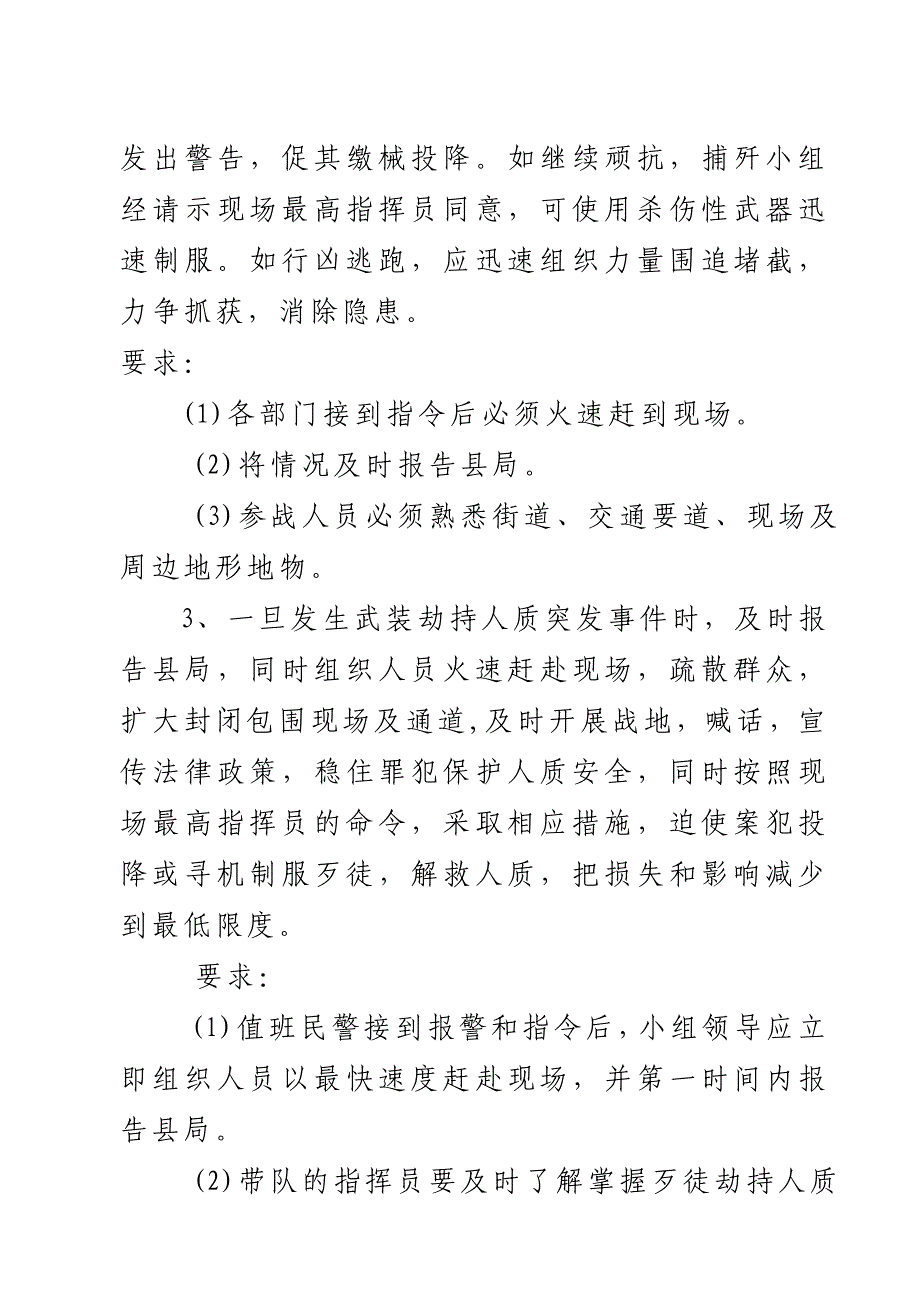 发出警告，促其缴械投降。如继续顽抗，捕歼小组经请示现场最高指挥员同意，可使用杀伤性武器迅速制服。如行凶逃跑，应迅速组织力量围追堵截，力争抓获，消除隐患。
要求：

(1)各部门接到指令后必须火速赶到现场。

(2)将情况及时报告县局。

(3)参战人员必须熟悉街道、交通要道、现场及周边地形地物。

3、一旦发生武装劫持人质突发事件时，及时报告县局，同时组织人员火速赶赴现场，疏散群众，扩大封闭包围现场及通道,及时开展战地，喊话，宣传法律政策，稳住罪犯保护人质安全，同时按照现场最高指挥员的命令，采取相应措施，迫使案犯投降或寻机制服歹徒，解救人质，把损失和影响减少到最低限度。

要求：

(1)值班民警接到报警和指令后，小组领导应立即组织人员以最快速度赶赴现场，并第一时间内报告县局。

(2)带队的指挥员要及时了解掌握歹徒劫持人质